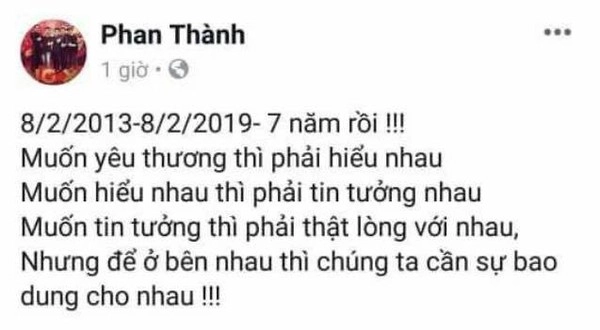 Phan Thành
1 giờ ·

8/2/2013-8/2/2019- 7 năm rồi !!!
Muốn yêu thương thì phải hiểu nhau
Muốn hiểu nhau thì phải tin tưởng nhau
Muốn tin tưởng thì phải thật lòng với nhau,
Nhưng để ở bên nhau thì chúng ta cần sự bao dung cho nhau !!!